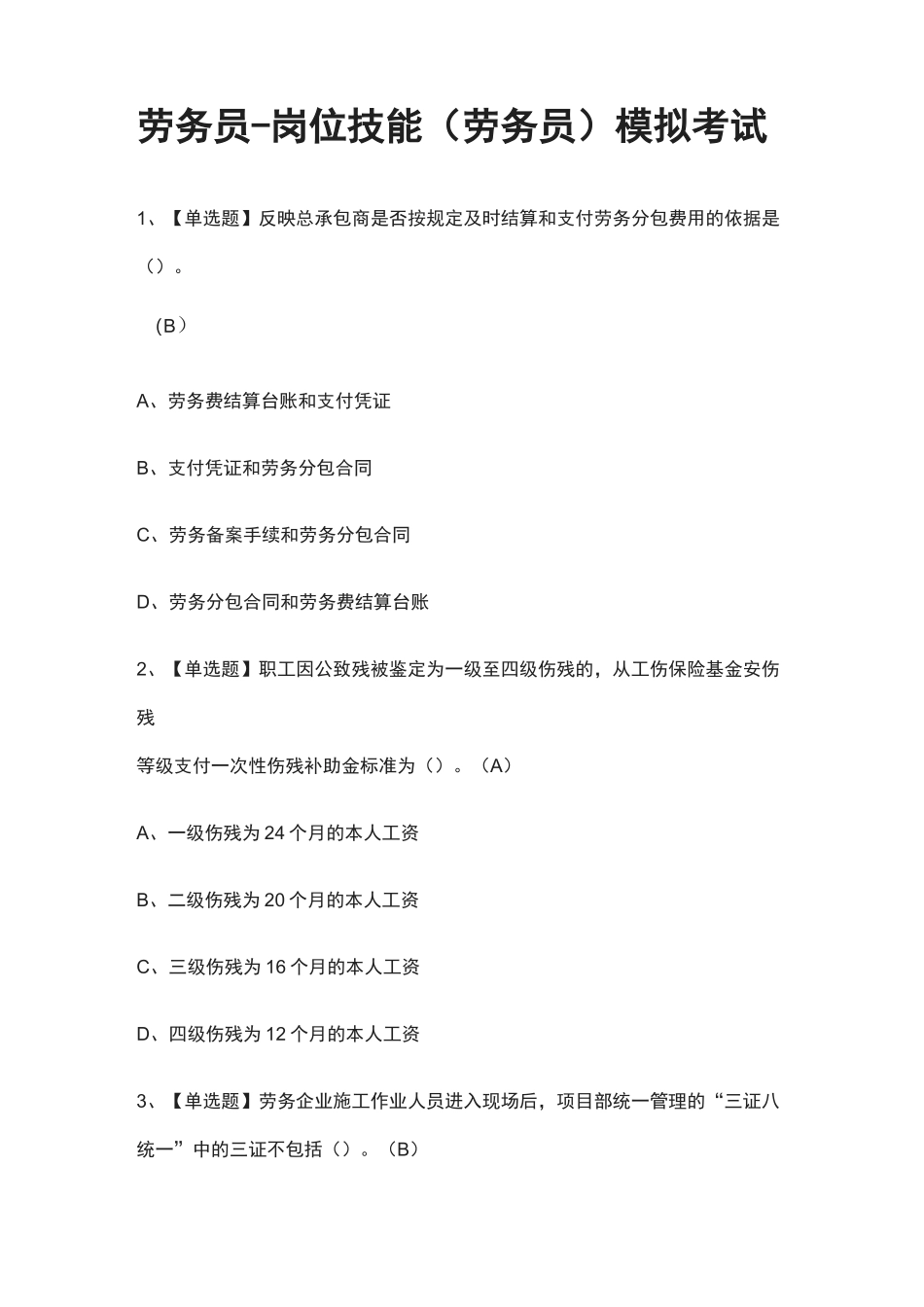 劳务员-岗位技能（劳务员）模拟考试

1、【单选题】反映总承包商是否按规定及时结算和支付劳务分包费用的依据是（）。

（B）

A、劳务费结算台账和支付凭证

B、支付凭证和劳务分包合同

C、劳务备案手续和劳务分包合同

D、劳务分包合同和劳务费结算台账

2、【单选题】职工因公致残被鉴定为一级至四级伤残的，从工伤保险基金安伤残

等级支付一次性伤残补助金标准为（）。（A）

A、一级伤残为 24 个月的本人工资

B、二级伤残为 20 个月的本人工资

C、三级伤残为 16 个月的本人工资

D、四级伤残为 12 个月的本人工资

3、【单选题】劳务企业施工作业人员进入现场后，项目部统一管理的“三证八统一”中的三证不包括（）。（B）